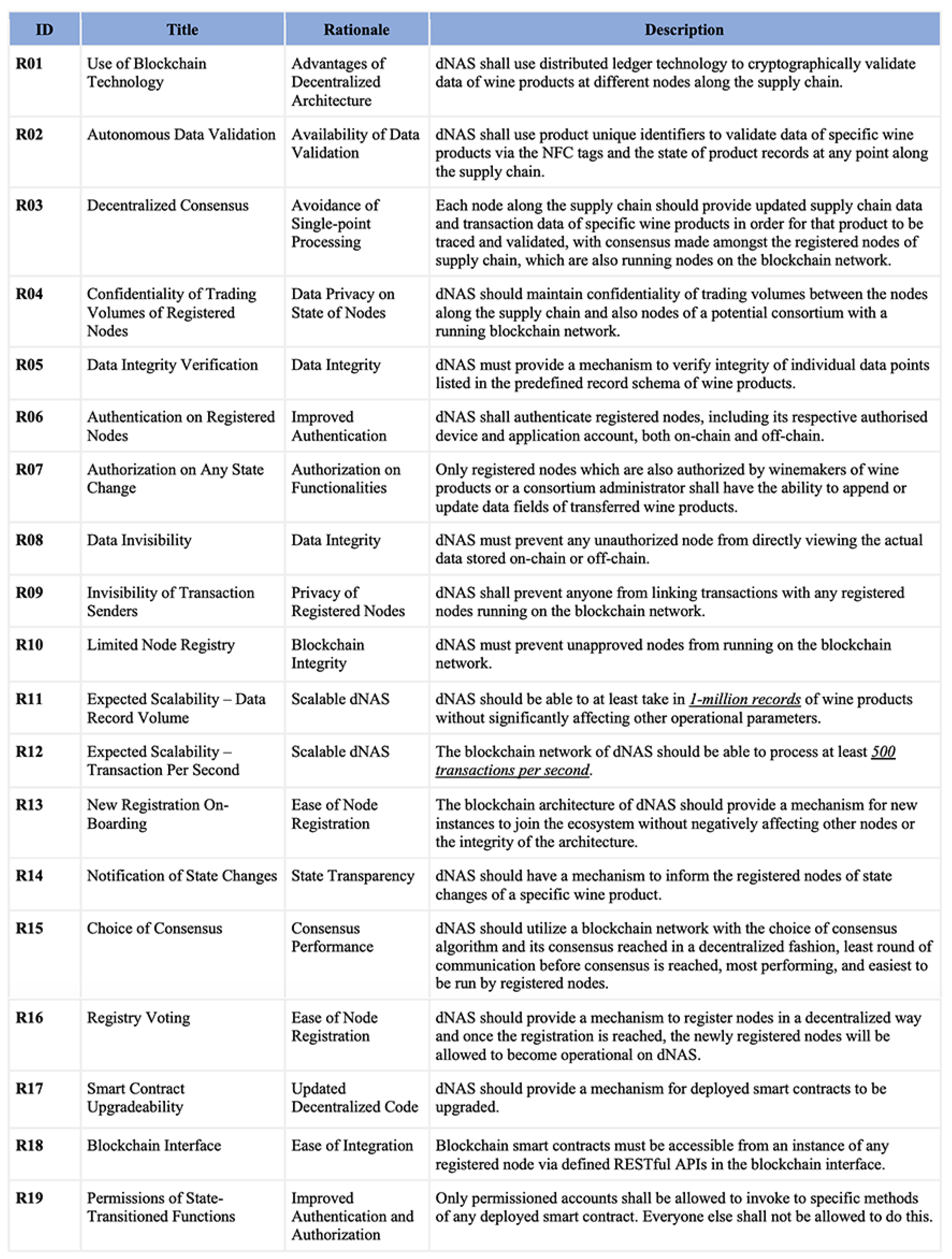 | ID | Title | Rationale | Description |
|---|---|---|---|
| R01 | Use of Blockchain Technology | Advantages of Decentralized Architecture | dNAS shall use distributed ledger technology to cryptographically validate data of wine products at different nodes along the supply chain. |
| R02 | Autonomous Data Validation | Availability of Data Validation | dNAS shall use product unique identifiers to validate data of specific wine products via the NFC tags and the state of product records at any point along the supply chain. |
| R03 | Decentralized Consensus | Avoidance of Single-point Processing | Each node along the supply chain should provide updated supply chain data and transaction data of specific wine products in order for that product to be traced and validated, with consensus made amongst the registered nodes of supply chain, which are also running nodes on the blockchain network. |
| R04 | Confidentiality of Trading Volumes of Registered Nodes | Data Privacy on State of Nodes | dNAS should maintain confidentiality of trading volumes between the nodes along the supply chain and also nodes of a potential consortium with a running blockchain network. |
| R05 | Data Integrity Verification | Data Integrity | dNAS must provide a mechanism to verify integrity of individual data points listed in the predefined record schema of wine products. |
| R06 | Authentication on Registered Nodes | Improved Authentication | dNAS shall authenticate registered nodes, including its respective authorised device and application account, both on-chain and off-chain. |
| R07 | Authorization on Any State Change | Authorization on Functionalities | Only registered nodes which are also authorized by winemakers of wine products or a consortium administrator shall have the ability to append or update data fields of transferred wine products. |
| R08 | Data Invisibility | Data Integrity | dNAS must prevent any unauthorized node from directly viewing the actual data stored on-chain or off-chain. |
| R09 | Invisibility of Transaction Senders | Privacy of Registered Nodes | dNAS shall prevent anyone from linking transactions with any registered nodes running on the blockchain network. |
| R10 | Limited Node Registry | Blockchain Integrity | dNAS must prevent unapproved nodes from running on the blockchain network. |
| R11 | Expected Scalability – Data Record Volume | Scalable dNAS | dNAS should be able to at least take in 1-million records of wine products without significantly affecting other operational parameters. |
| R12 | Expected Scalability – Transaction Per Second | Scalable dNAS | The blockchain network of dNAS should be able to process at least 500 transactions per second. |
| R13 | New Registration On-Boarding | Ease of Node Registration | The blockchain architecture of dNAS should provide a mechanism for new instances to join the ecosystem without negatively affecting other nodes or the integrity of the architecture. |
| R14 | Notification of State Changes | State Transparency | dNAS should have a mechanism to inform the registered nodes of state changes of a specific wine product. |
| R15 | Choice of Consensus | Consensus Performance | dNAS should utilize a blockchain network with the choice of consensus algorithm and its consensus reached in a decentralized fashion, least round of communication before consensus is reached, most performing, and easiest to be run by registered nodes. |
| R16 | Registry Voting | Ease of Node Registration | dNAS should provide a mechanism to register nodes in a decentralized way and once the registration is reached, the newly registered nodes will be allowed to become operational on dNAS. |
| R17 | Smart Contract Upgradeability | Updated Decentralized Code | dNAS should provide a mechanism for deployed smart contracts to be upgraded. |
| R18 | Blockchain Interface | Ease of Integration | Blockchain smart contracts must be accessible from an instance of any registered node via defined RESTful APIs in the blockchain interface. |
| R19 | Permissions of State-Transitioned Functions | Improved Authentication and Authorization | Only permissioned accounts shall be allowed to invoke to specific methods of any deployed smart contract. Everyone else shall not be allowed to do this. |